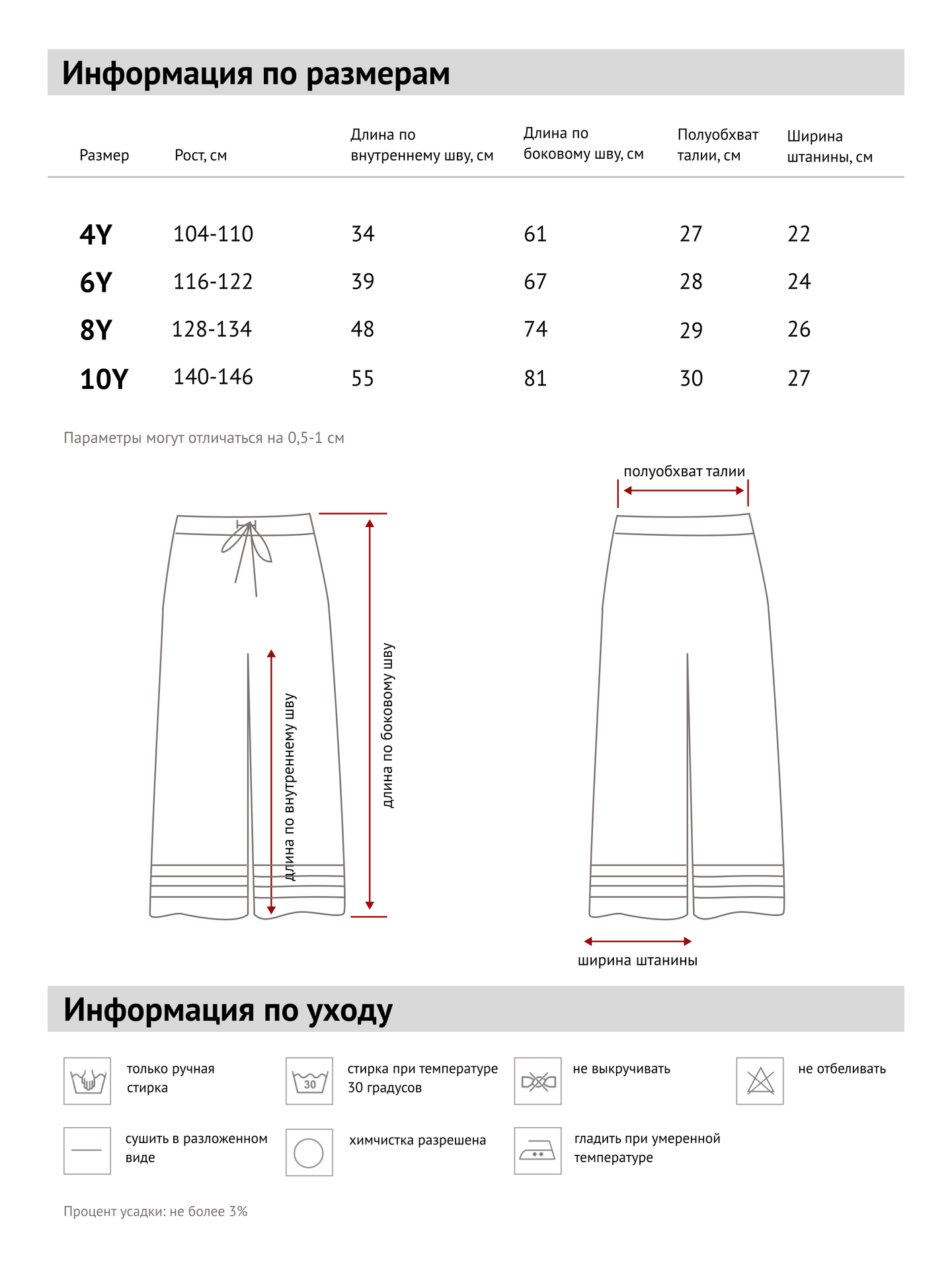 Информация по размерам

| Размер | Рост, см | Длина по внутреннему шву, см | Длина по боковому шву, см | Полуобхват талии, см | Ширина штанины, см |
|---|---|---|---|---|---|
| 4Y | 104-110 | 34 | 61 | 27 | 22 |
| 6Y | 116-122 | 39 | 67 | 28 | 24 |
| 8Y | 128-134 | 48 | 74 | 29 | 26 |
| 10Y | 140-146 | 55 | 81 | 30 | 27 |

Параметры могут отличаться на 0,5-1 см

длина по внутреннему шву

длина по боковому шву

полуобхват талии

ширина штанины

Информация по уходу

только ручная стирка

30

стирка при температуре 30 градусов

не выкручивать

не отбеливать

сушить в разложенном виде

химчистка разрешена

гладить при умеренной температуре

Процент усадки: не более 3%